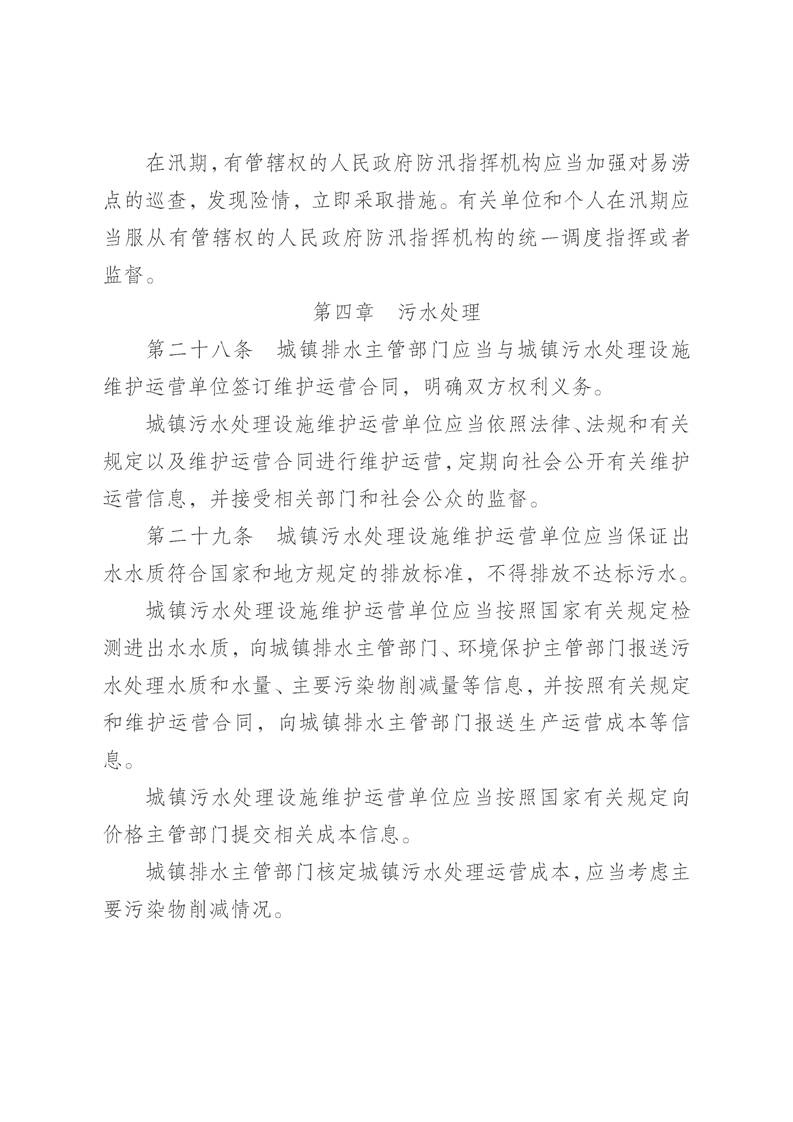 在汛期，有管辖权的人民政府防汛指挥机构应当加强对易涝点的巡查，发现险情，立即采取措施。有关单位和个人在汛期应当服从有管辖权的人民政府防汛指挥机构的统一调度指挥或者监督。

第四章　污水处理

第二十八条　城镇排水主管部门应当与城镇污水处理设施维护运营单位签订维护运营合同，明确双方权利义务。

城镇污水处理设施维护运营单位应当依照法律、法规和有关规定以及维护运营合同进行维护运营，定期向社会公开有关维护运营信息，并接受相关部门和社会公众的监督。

第二十九条　城镇污水处理设施维护运营单位应当保证出水水质符合国家和地方规定的排放标准，不得排放不达标污水。

城镇污水处理设施维护运营单位应当按照国家有关规定检测进出水水质，向城镇排水主管部门、环境保护主管部门报送污水处理水质和水量、主要污染物削减量等信息，并按照有关规定和维护运营合同，向城镇排水主管部门报送生产运营成本等信息。

城镇污水处理设施维护运营单位应当按照国家有关规定向价格主管部门提交相关成本信息。

城镇排水主管部门核定城镇污水处理运营成本，应当考虑主要污染物削减情况。